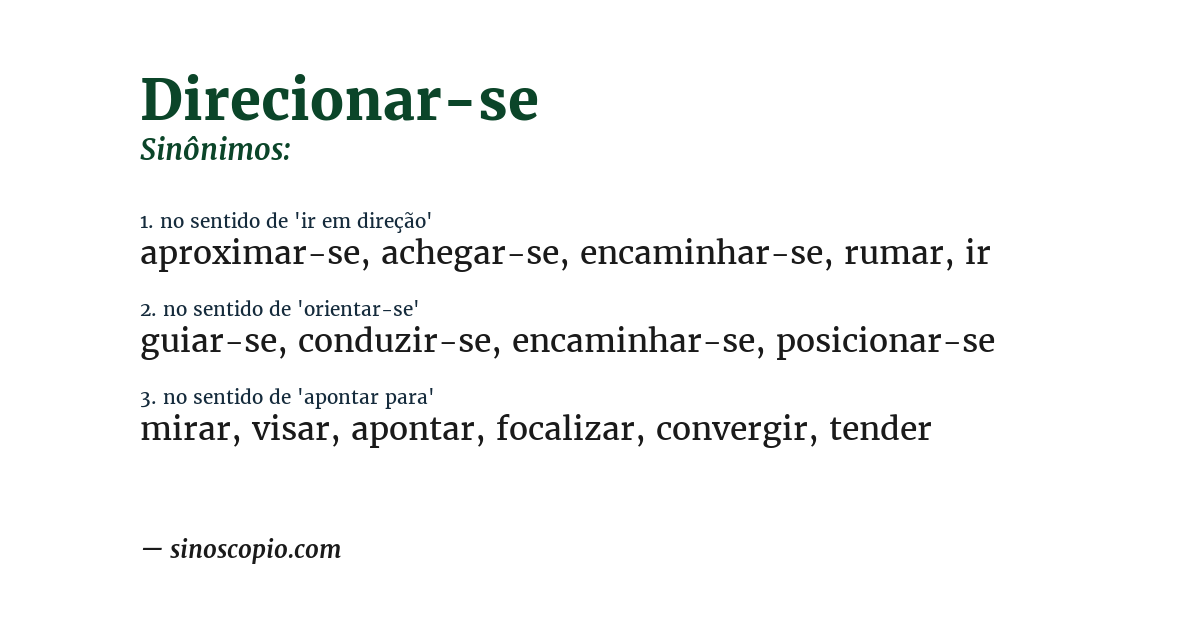 Direcionar-se
Sinônimos:

1. no sentido de 'ir em direção'
aproximar-se, achegar-se, encaminhar-se, rumar, ir

2. no sentido de 'orientar-se'
guiar-se, conduzir-se, encaminhar-se, posicionar-se

3. no sentido de 'apontar para'
mirar, visar, apontar, focalizar, convergir, tender

— sinoscopio.com